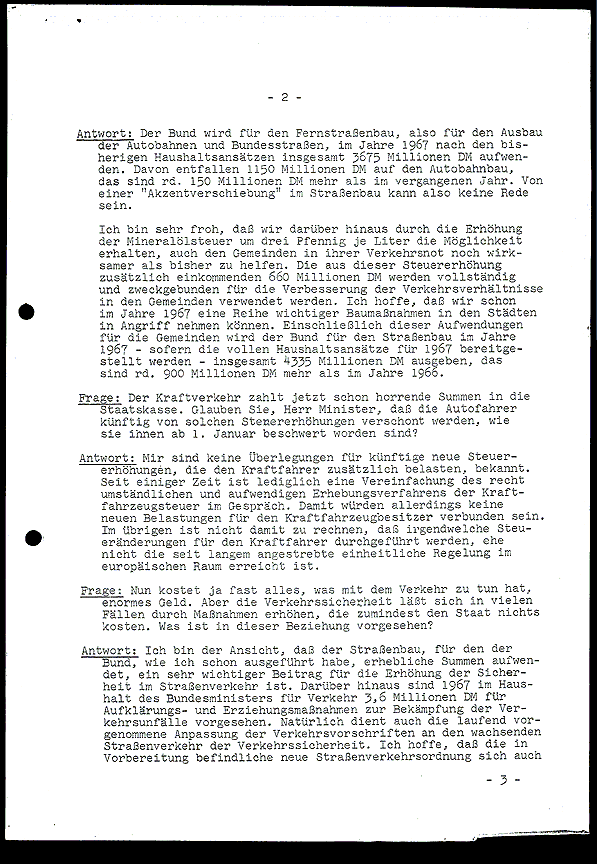 - 2 -

Antwort: Der Bund wird für den Fernstraßenbau, also für den Ausbau der Autobahnen und Bundesstraßen, im Jahre 1967 nach den bisherigen Haushaltsansätzen insgesamt 3675 Millionen DM aufwenden. Davon entfallen 1150 Millionen DM auf den Autobahnbau, das sind rd. 150 Millionen DM mehr als im vergangenen Jahr. Von einer "Akzentverschiebung" im Straßenbau kann also keine Rede sein.

Ich bin sehr froh, daß wir darüber hinaus durch die Erhöhung der Mineralölsteuer um drei Pfennig je Liter die Möglichkeit erhalten, auch den Gemeinden in ihrer Verkehrsnot noch wirksamer als bisher zu helfen. Die aus dieser Steuererhöhung zusätzlich einkommenden 660 Millionen DM werden vollständig und zweckgebunden für die Verbesserung der Verkehrsverhältnisse in den Gemeinden verwendet werden. Ich hoffe, daß wir schon im Jahre 1967 eine Reihe wichtiger Baumaßnahmen in den Städten in Angriff nehmen können. Einschließlich dieser Aufwendungen für die Gemeinden wird der Bund für den Straßenbau im Jahre 1967 - sofern die vollen Haushaltsansätze für 1967 bereitgestellt werden - insgesamt 4335 Millionen DM ausgeben, das sind rd. 900 Millionen DM mehr als im Jahre 1966.

Frage: Der Kraftverkehr zahlt jetzt schon horrende Summen in die Staatskasse. Glauben Sie, Herr Minister, daß die Autofahrer künftig von solchen Steuererhöhungen verschont werden, wie sie ihnen ab 1. Januar beschwert worden sind?

Antwort: Mir sind keine Überlegungen für künftige neue Steuererhöhungen, die den Kraftfahrer zusätzlich belasten, bekannt. Seit einiger Zeit ist lediglich eine Vereinfachung des recht umständlichen und aufwendigen Erhebungsverfahrens der Kraftfahrzeugsteuer im Gespräch. Damit würden allerdings keine neuen Belastungen für den Kraftfahrzeugbesitzer verbunden sein. Im übrigen ist nicht damit zu rechnen, daß irgendwelche Steueränderungen für den Kraftfahrer durchgeführt werden, ehe nicht die seit langem angestrebte einheitliche Regelung im europäischen Raum erreicht ist.

Frage: Nun kostet ja fast alles, was mit dem Verkehr zu tun hat, enormes Geld. Aber die Verkehrssicherheit läßt sich in vielen Fällen durch Maßnahmen erhöhen, die zumindest den Staat nichts kosten. Was ist in dieser Beziehung vorgesehen?

Antwort: Ich bin der Ansicht, daß der Straßenbau, für den der Bund, wie ich schon ausgeführt habe, erhebliche Summen aufwendet, ein sehr wichtiger Beitrag für die Erhöhung der Sicherheit im Straßenverkehr ist. Darüber hinaus sind 1967 im Haushalt des Bundesministers für Verkehr 3,6 Millionen DM für Aufklärungs- und Erziehungsmaßnahmen zur Bekämpfung der Verkehrsunfälle vorgesehen. Natürlich dient auch die laufend vorgenommene Anpassung der Verkehrsvorschriften an den wachsenden Straßenverkehr der Verkehrssicherheit. Ich hoffe, daß die in Vorbereitung befindliche neue Straßenverkehrsordnung sich auch

- 3 -